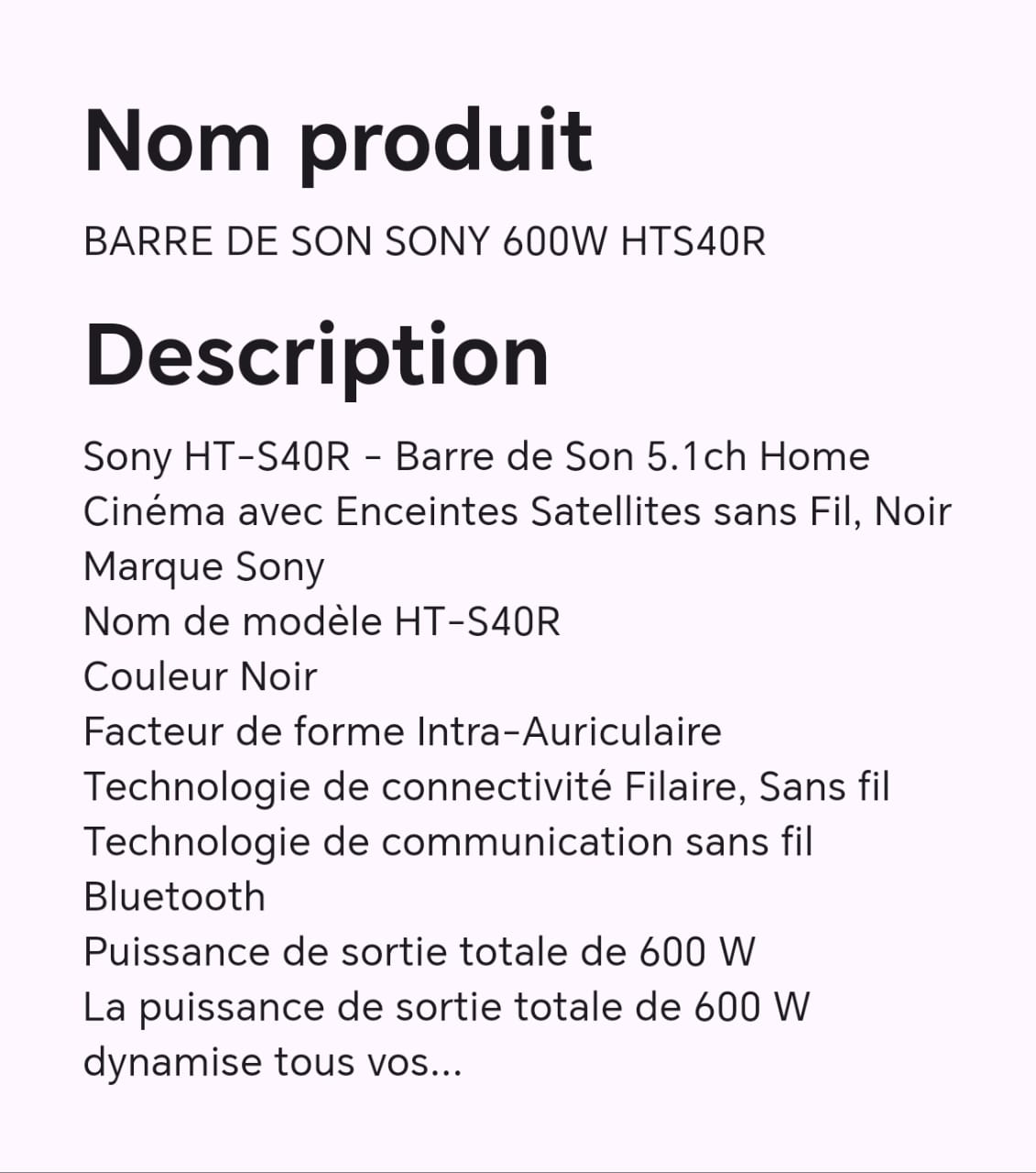 Nom produit

BARRE DE SON SONY 600W HTS40R

Description

Sony HT-S40R - Barre de Son 5.1ch Home Cinéma avec Enceintes Satellites sans Fil, Noir
Marque Sony
Nom de modèle HT-S40R
Couleur Noir
Facteur de forme Intra-Auriculaire
Technologie de connectivité Filaire, Sans fil
Technologie de communication sans fil Bluetooth
Puissance de sortie totale de 600 W
La puissance de sortie totale de 600 W dynamise tous vos...